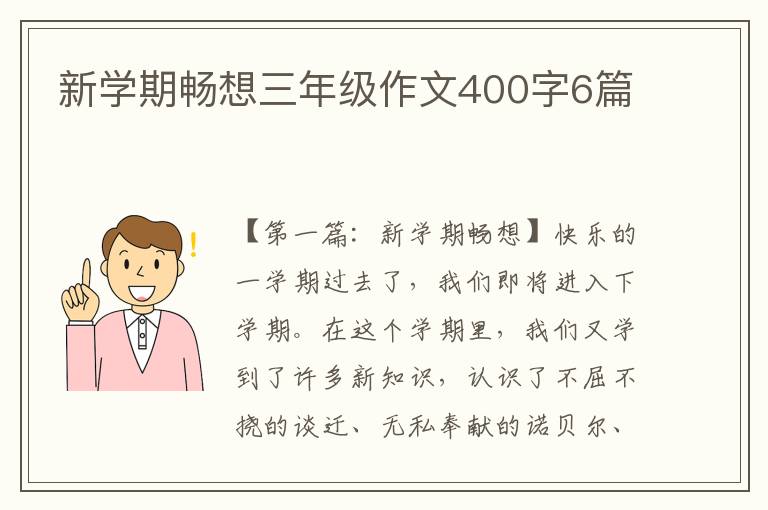 新学期畅想三年级作文400字6篇

【第一篇：新学期畅想】快乐的一学期过去了，我们即将进入下学期。在这个学期里，我们又学到了许多新知识，认识了不屈不挠的谈迁、无私奉献的诺贝尔、